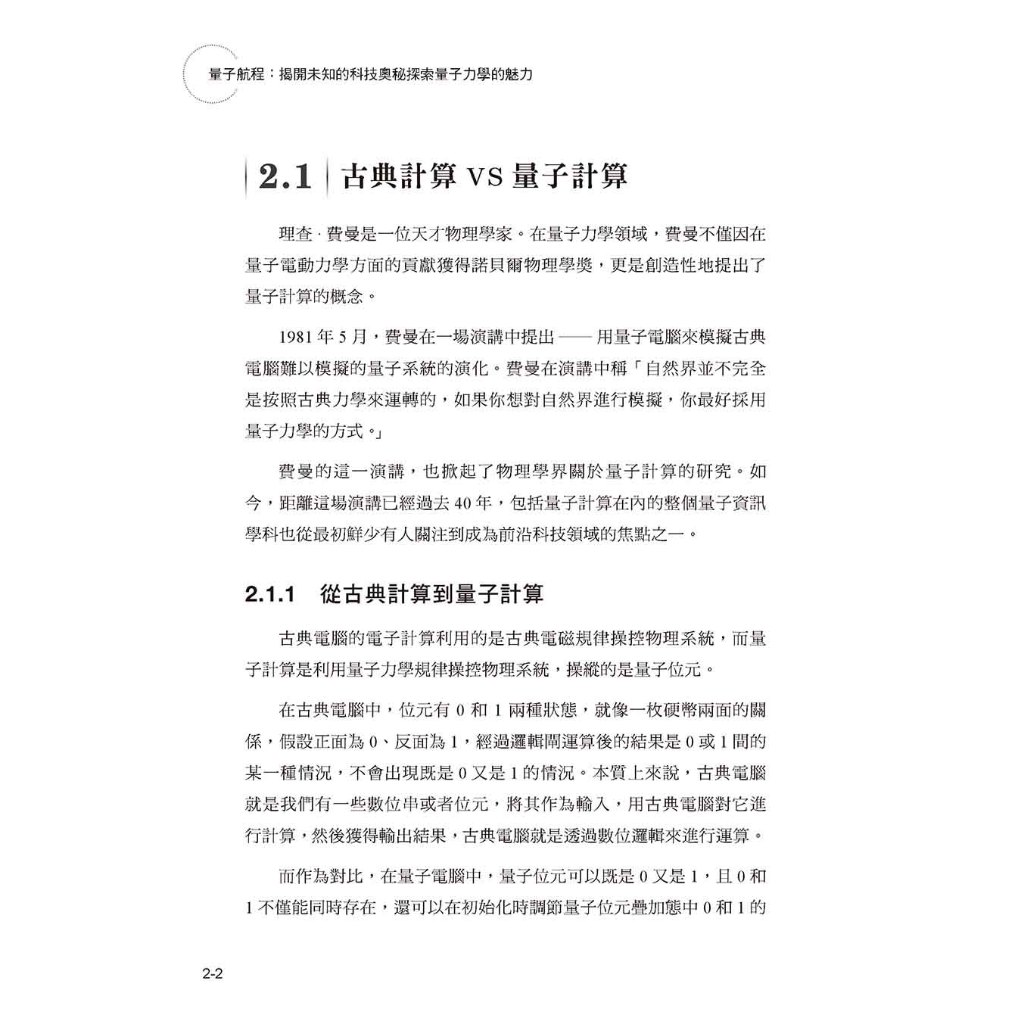 量子航程：揭開未知的科技奧秘探索量子力學的魅力

2.1 古典計算 VS 量子計算

理查．費曼是一位天才物理學家。在量子力學領域，費曼不僅因在量子電動力學方面的貢獻獲得諾貝爾物理學獎，更是創造性地提出了量子計算的概念。

1981 年 5 月，費曼在一場演講中提出 —— 用量子電腦來模擬古典電腦難以模擬的量子系統的演化。費曼在演講中稱「自然界並不完全是按照古典力學來運轉的，如果你想對自然界進行模擬，你最好採用量子力學的方式。」

費曼的這一演講，也掀起了物理學界關於量子計算的研究。如今，距離這場演講已經過去 40 年，包括量子計算在內的整個量子資訊學科也從最初鮮少有人關注到成為前沿科技領域的焦點之一。

2.1.1 從古典計算到量子計算

古典電腦的電子計算利用的是古典電磁規律操控物理系統，而量子計算是利用量子力學規律操控物理系統，操縱的是量子位元。

在古典電腦中，位元有 0 和 1 兩種狀態，就像一枚硬幣兩面的關係，假設正面為 0、反面為 1，經過邏輯閘運算後的結果是 0 或 1 間的某一種情況，不會出現既是 0 又是 1 的情況。本質上來說，古典電腦就是我們有一些數位串或者位元，將其作為輸入，用古典電腦對它進行計算，然後獲得輸出結果，古典電腦就是透過數位邏輯來進行運算。

而作為對比，在量子電腦中，量子位元可以既是 0 又是 1，且 0 和 1 不僅能同時存在，還可以在初始化時調節量子位元疊加態中 0 和 1 的

2-2